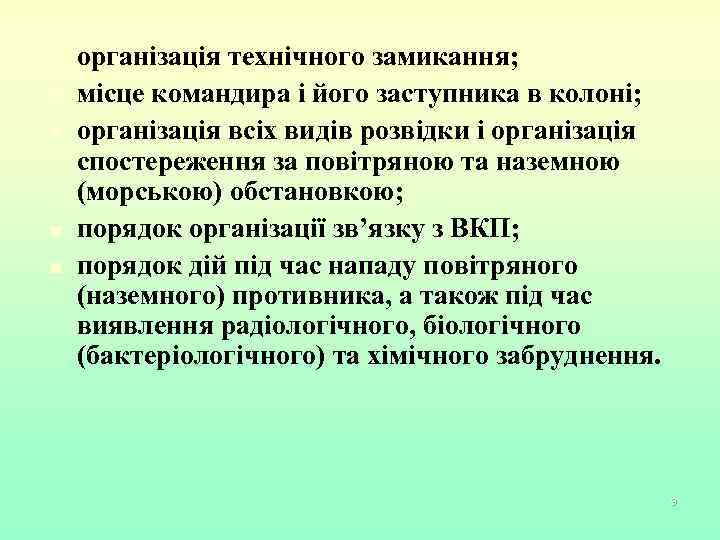 організація технічного замикання;
місце командира і його заступника в колоні;
організація всіх видів розвідки і організація спостереження за повітряною та наземною (морською) обстановкою;
порядок організації зв’язку з ВКП;
порядок дій під час нападу повітряного (наземного) противника, а також під час виявлення радіологічного, біологічного (бактеріологічного) та хімічного забруднення.

9